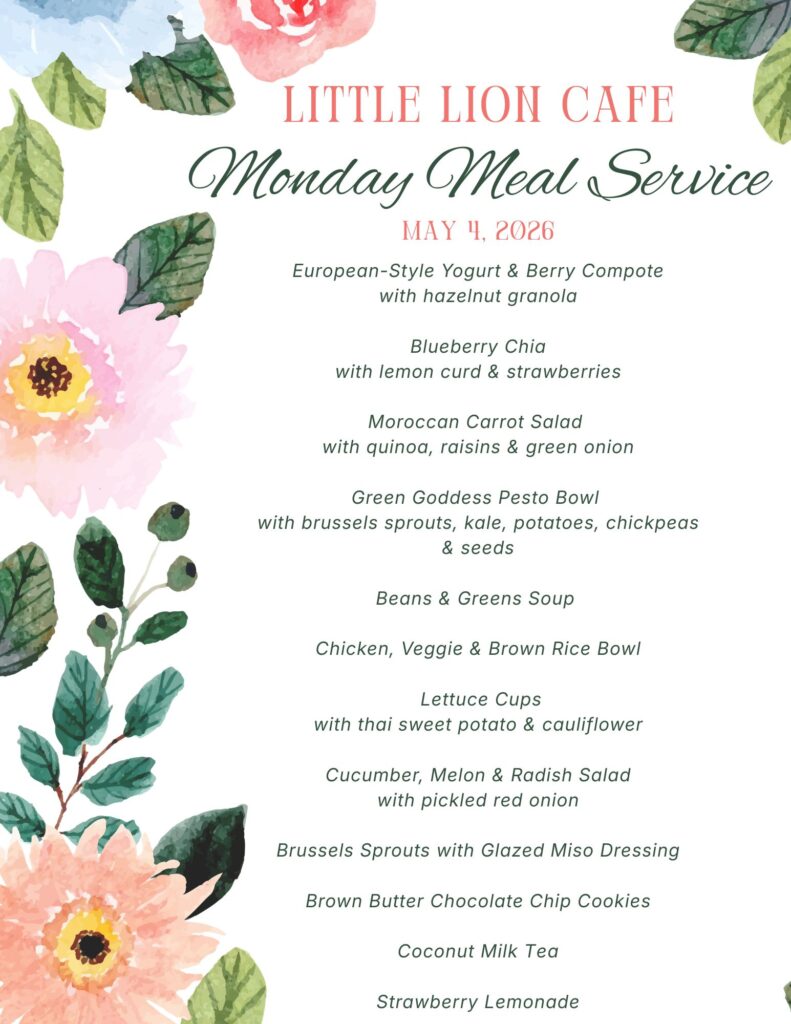 LITTLE LION CAFE
Monday Meal Service
MAY 4, 2026

European-Style Yogurt & Berry Compote
with hazelnut granola

Blueberry Chia
with lemon curd & strawberries

Moroccan Carrot Salad
with quinoa, raisins & green onion

Green Goddess Pesto Bowl
with brussels sprouts, kale, potatoes, chickpeas & seeds

Beans & Greens Soup

Chicken, Veggie & Brown Rice Bowl

Lettuce Cups
with thai sweet potato & cauliflower

Cucumber, Melon & Radish Salad
with pickled red onion

Brussels Sprouts with Glazed Miso Dressing

Brown Butter Chocolate Chip Cookies

Coconut Milk Tea

Strawberry Lemonade